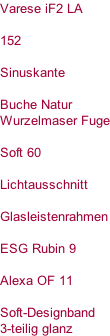 Varese iF2 LA

152

Sinuskante

Buche Natur Wurzelmaser Fuge

Soft 60

Lichtausschnitt

Glasleistenrahmen

ESG Rubin 9

Alexa OF 11

Soft-Designband 3-teilig glanz